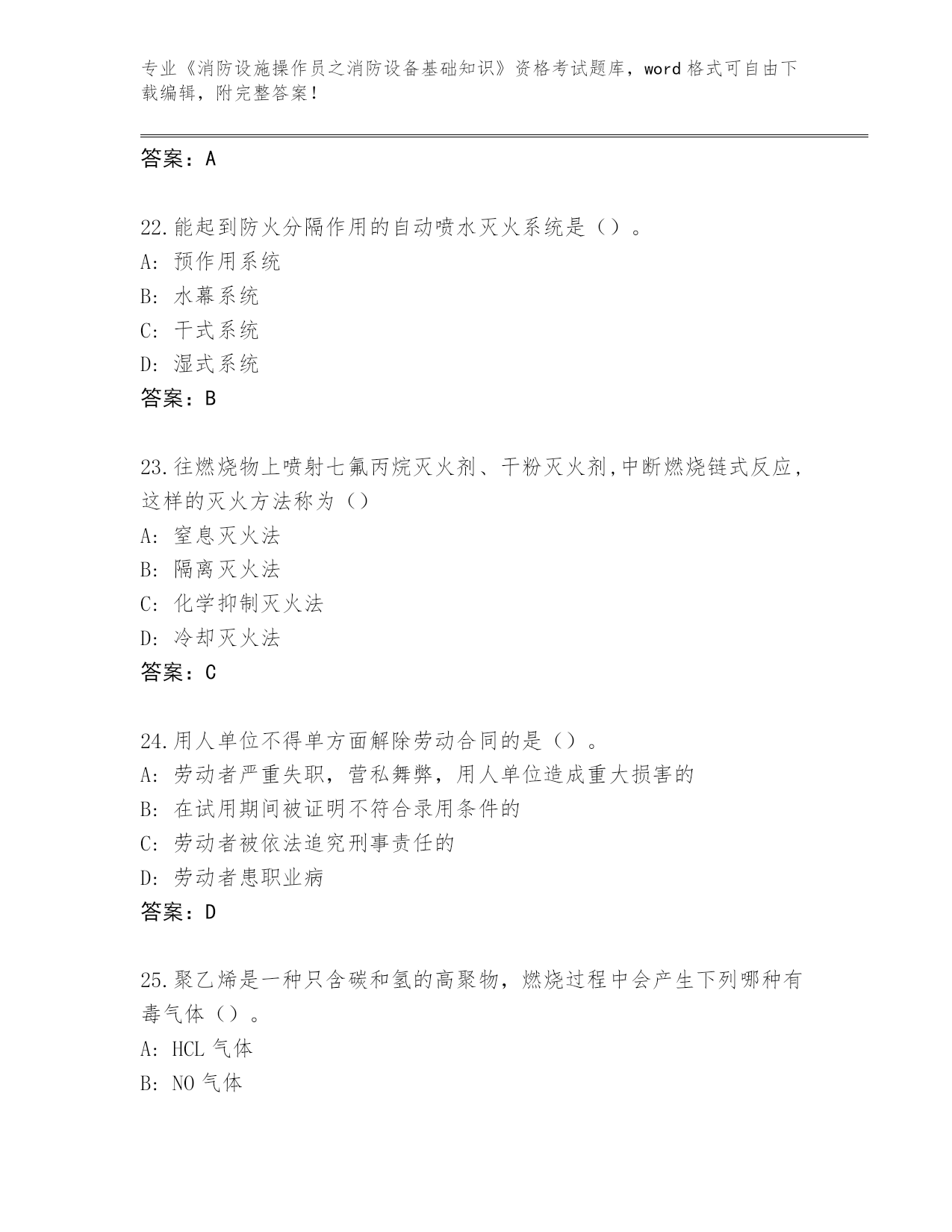 专业《消防设施操作员之消防设备基础知识》资格考试题库，word 格式可自由下载编辑，附完整答案！

答案：A

22.能起到防火分隔作用的自动喷水灭火系统是（）。
A: 预作用系统
B: 水幕系统
C: 干式系统
D: 湿式系统
答案：B

23.往燃烧物上喷射七氟丙烷灭火剂、干粉灭火剂,中断燃烧链式反应，这样的灭火方法称为（）
A: 窒息灭火法
B: 隔离灭火法
C: 化学抑制灭火法
D: 冷却灭火法
答案：C

24.用人单位不得单方面解除劳动合同的是（）。
A: 劳动者严重失职，营私舞弊，用人单位造成重大损害的
B: 在试用期间被证明不符合录用条件的
C: 劳动者被依法追究刑事责任的
D: 劳动者患职业病
答案：D

25.聚乙烯是一种只含碳和氢的高聚物，燃烧过程中会产生下列哪种有毒气体（）。
A: HCL 气体
B: NO 气体